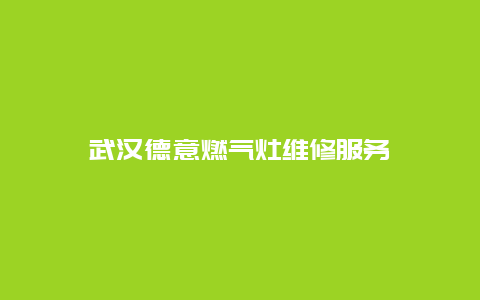 武汉德意燃气灶维修服务